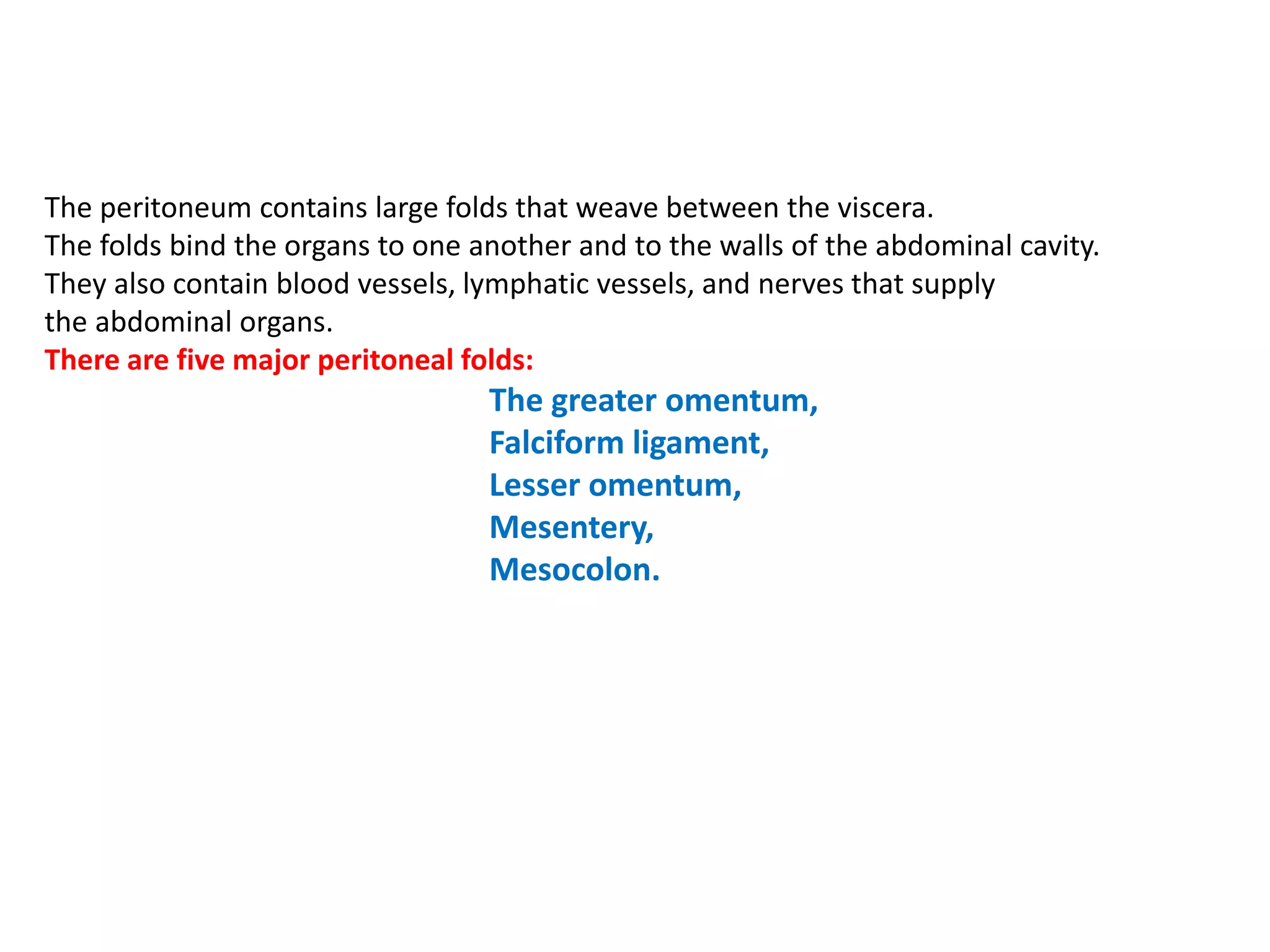 The peritoneum contains large folds that weave between the viscera.
The folds bind the organs to one another and to the walls of the abdominal cavity.
They also contain blood vessels, lymphatic vessels, and nerves that supply the abdominal organs.
There are five major peritoneal folds:

The greater omentum,
Falciform ligament,
Lesser omentum,
Mesentery,
Mesocolon.